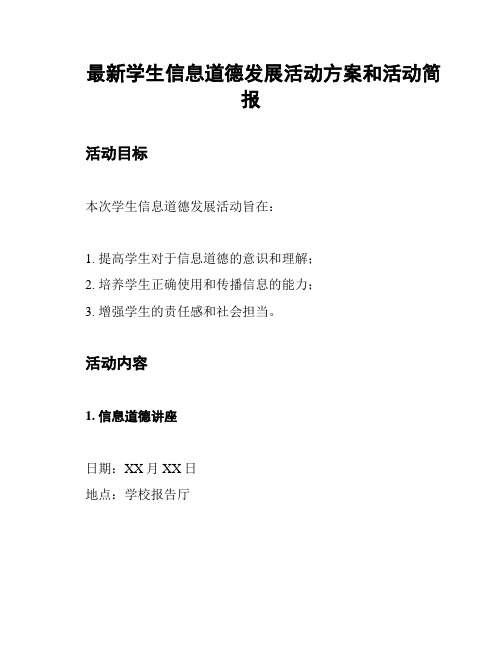 最新学生信息道德发展活动方案和活动简报

活动目标

本次学生信息道德发展活动旨在：

1. 提高学生对于信息道德的意识和理解；
2. 培养学生正确使用和传播信息的能力；
3. 增强学生的责任感和社会担当。

活动内容

1. 信息道德讲座

日期：XX 月 XX 日
地点：学校报告厅